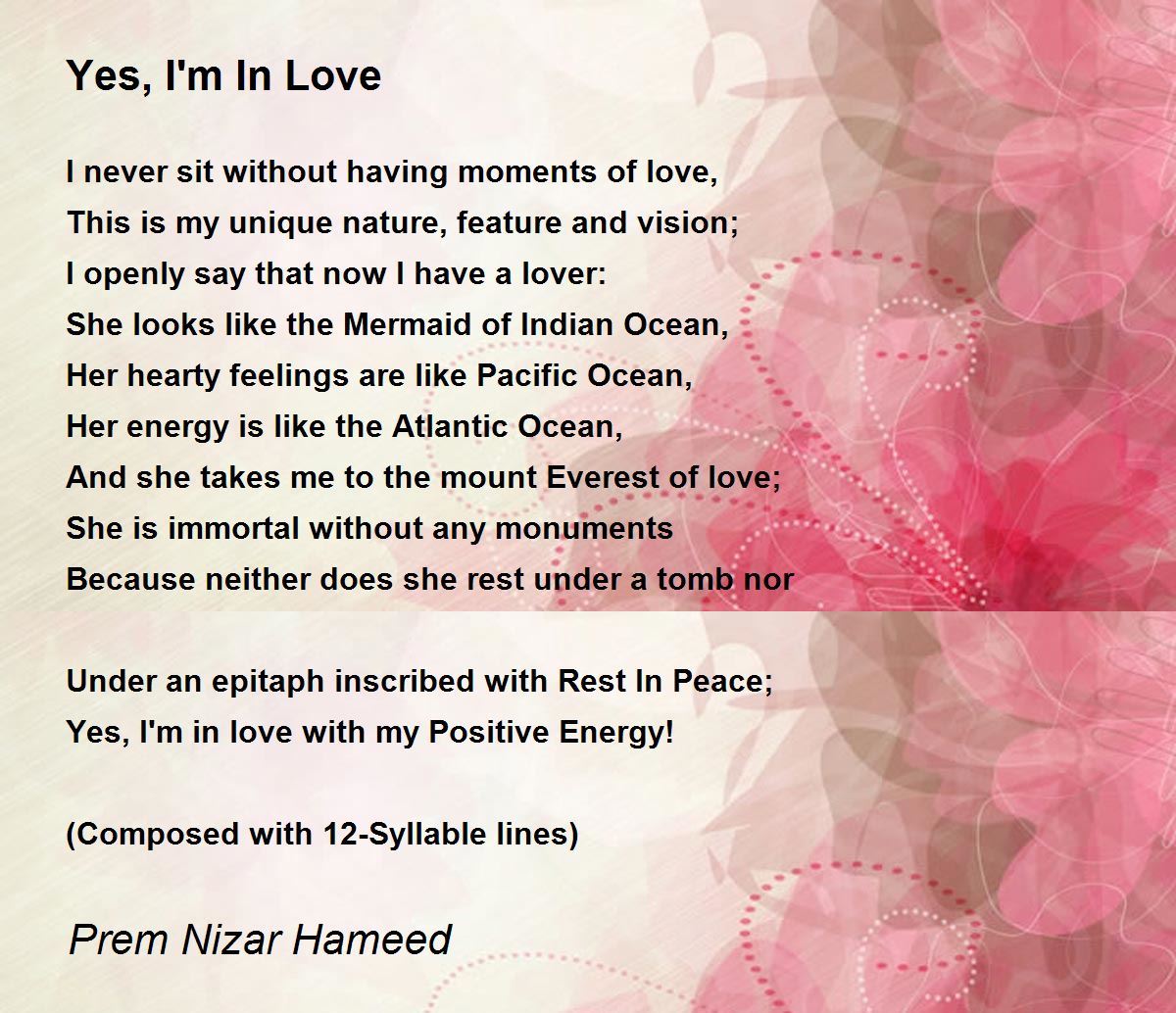 Yes, I'm In Love

I never sit without having moments of love,
This is my unique nature, feature and vision;
I openly say that now I have a lover:
She looks like the Mermaid of Indian Ocean,
Her hearty feelings are like Pacific Ocean,
Her energy is like the Atlantic Ocean,
And she takes me to the mount Everest of love;
She is immortal without any monuments
Because neither does she rest under a tomb nor

Under an epitaph inscribed with Rest In Peace;
Yes, I'm in love with my Positive Energy!

(Composed with 12-Syllable lines)

Prem Nizar Hameed